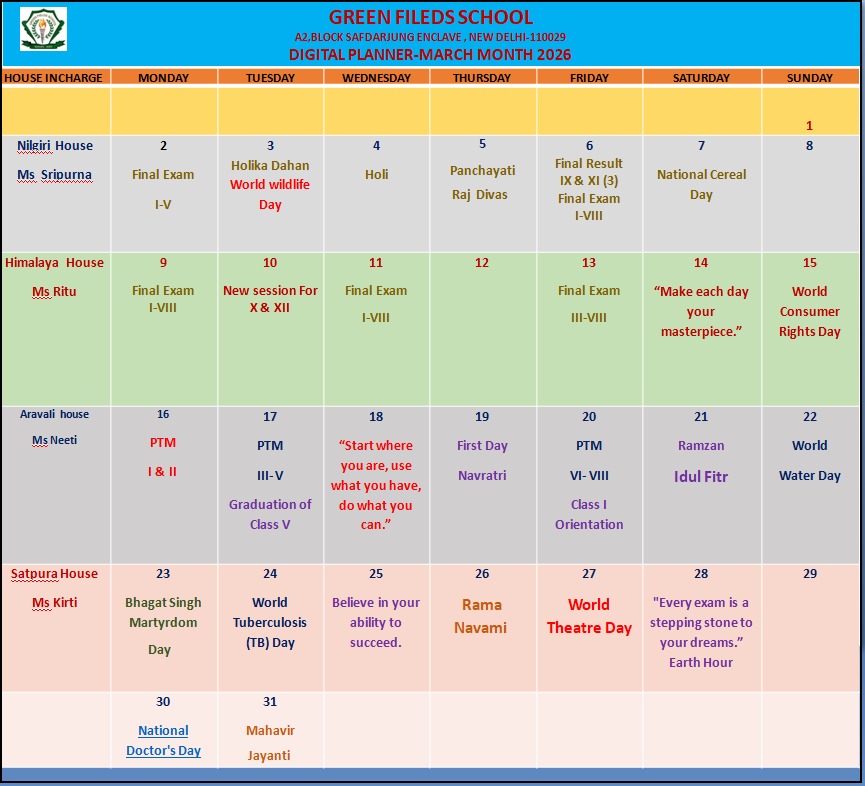 GREEN FILEDS SCHOOL
A2,BLOCK SAFDARJUNG ENCLAVE , NEW DELHI-110029
DIGITAL PLANNER-MARCH MONTH 2026

| HOUSE INCHARGE | MONDAY | TUESDAY | WEDNESDAY | THURSDAY | FRIDAY | SATURDAY | SUNDAY |
|---|---|---|---|---|---|---|---|
| | | | | | | | 1 |
| Nilgiri House Ms Sripurna | 2 Final Exam I-V | 3 Holika Dahan World wildlife Day | 4 Holi | 5 Panchayati Raj Divas | 6 Final Result IX & XI (3) Final Exam I-VIII | 7 National Cereal Day | 8 |
| Himalaya House Ms Ritu | 9 Final Exam I-VIII | 10 New session For X & XII | 11 Final Exam I-VIII | 12 | 13 Final Exam III-VIII | 14 “Make each day your masterpiece.” | 15 World Consumer Rights Day |
| Aravali house Ms Neeti | 16 PTM I & II | 17 PTM III-V Graduation of Class V | 18 “Start where you are, use what you have, do what you can.” | 19 First Day Navratri | 20 PTM VI- VIII Class I Orientation | 21 Ramzan Idul Fitr | 22 World Water Day |
| Satpura House Ms Kirti | 23 Bhagat Singh Martyrdom Day | 24 World Tuberculosis (TB) Day | 25 Believe in your ability to succeed. | 26 Rama Navami | 27 World Theatre Day | 28 "Every exam is a stepping stone to your dreams.” Earth Hour | 29 |
| | 30 National Doctor's Day | 31 Mahavir Jayanti | | | | | |